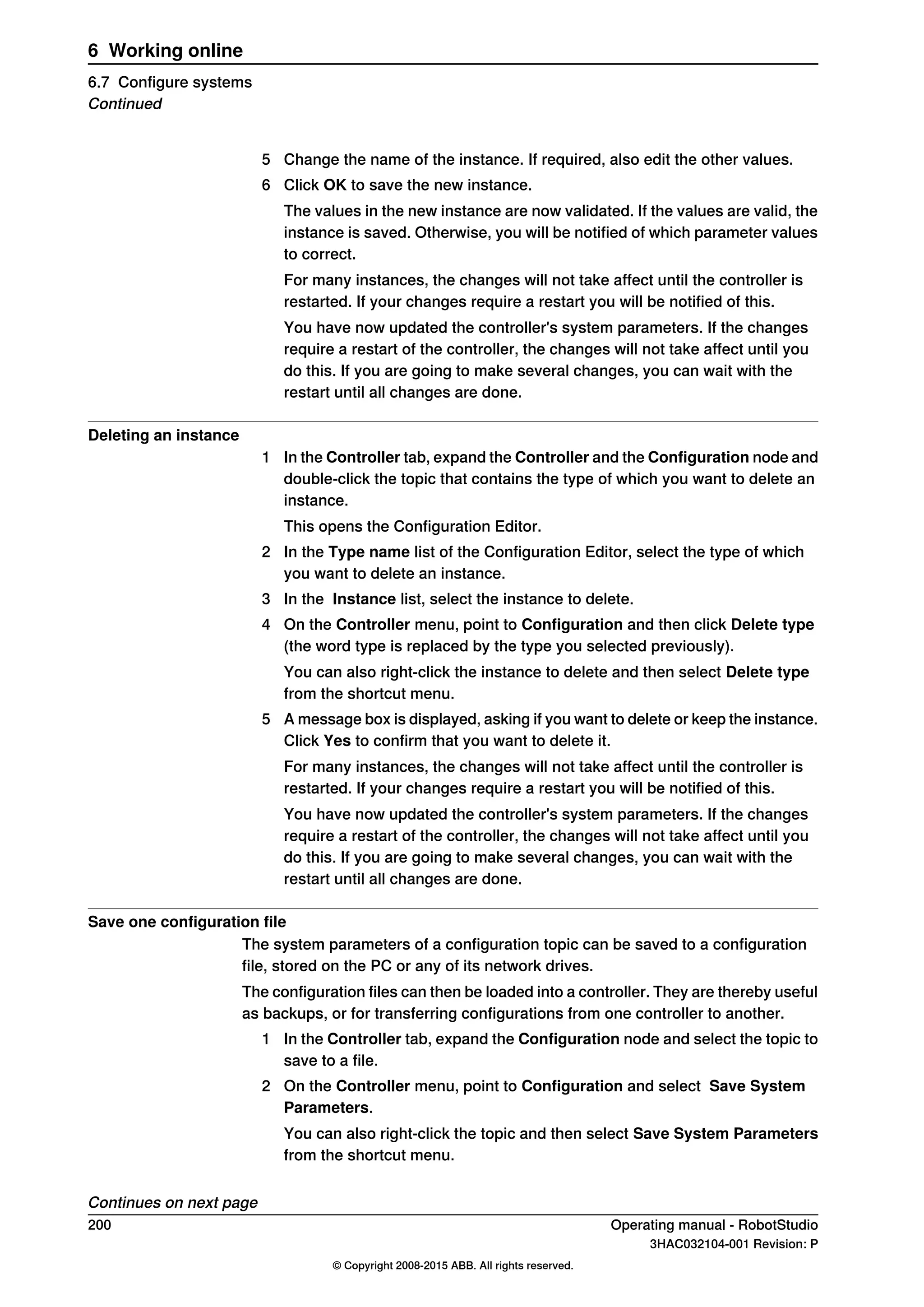 6 Working online

6.7 Configure systems
Continued

5 Change the name of the instance. If required, also edit the other values.

6 Click OK to save the new instance.

The values in the new instance are now validated. If the values are valid, the instance is saved. Otherwise, you will be notified of which parameter values to correct.

For many instances, the changes will not take affect until the controller is restarted. If your changes require a restart you will be notified of this.

You have now updated the controller's system parameters. If the changes require a restart of the controller, the changes will not take affect until you do this. If you are going to make several changes, you can wait with the restart until all changes are done.

Deleting an instance

1 In the Controller tab, expand the Controller and the Configuration node and double-click the topic that contains the type of which you want to delete an instance.

This opens the Configuration Editor.

2 In the Type name list of the Configuration Editor, select the type of which you want to delete an instance.

3 In the Instance list, select the instance to delete.

4 On the Controller menu, point to Configuration and then click Delete type (the word type is replaced by the type you selected previously).

You can also right-click the instance to delete and then select Delete type from the shortcut menu.

5 A message box is displayed, asking if you want to delete or keep the instance. Click Yes to confirm that you want to delete it.

For many instances, the changes will not take affect until the controller is restarted. If your changes require a restart you will be notified of this.

You have now updated the controller's system parameters. If the changes require a restart of the controller, the changes will not take affect until you do this. If you are going to make several changes, you can wait with the restart until all changes are done.

Save one configuration file

The system parameters of a configuration topic can be saved to a configuration file, stored on the PC or any of its network drives.

The configuration files can then be loaded into a controller. They are thereby useful as backups, or for transferring configurations from one controller to another.

1 In the Controller tab, expand the Configuration node and select the topic to save to a file.

2 On the Controller menu, point to Configuration and select Save System Parameters.

You can also right-click the topic and then select Save System Parameters from the shortcut menu.

Continues on next page

200

Operating manual - RobotStudio
3HAC032104-001 Revision: P

© Copyright 2008-2015 ABB. All rights reserved.